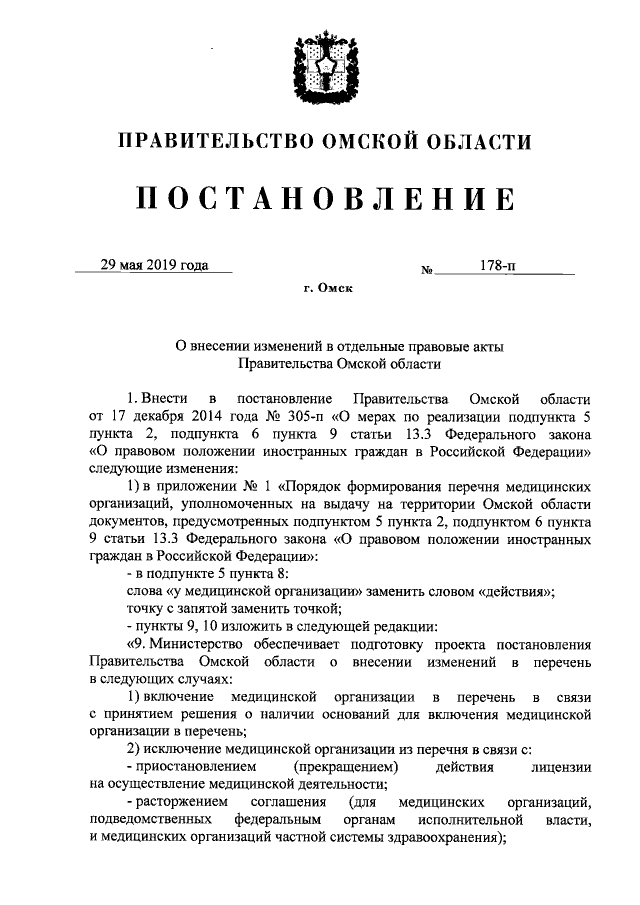 ПРАВИТЕЛЬСТВО ОМСКОЙ ОБЛАСТИ

ПОСТАНОВЛЕНИЕ

29 мая 2019 года № 178-п

г. Омск

О внесении изменений в отдельные правовые акты Правительства Омской области

1. Внести в постановление Правительства Омской области от 17 декабря 2014 года № 305-п «О мерах по реализации подпункта 5 пункта 2, подпункта 6 пункта 9 статьи 13.3 Федерального закона «О правовом положении иностранных граждан в Российской Федерации» следующие изменения:

1) в приложении № 1 «Порядок формирования перечня медицинских организаций, уполномоченных на выдачу на территории Омской области документов, предусмотренных подпунктом 5 пункта 2, подпунктом 6 пункта 9 статьи 13.3 Федерального закона «О правовом положении иностранных граждан в Российской Федерации»:

- в подпункте 5 пункта 8:

слова «у медицинской организации» заменить словом «действия»;

точку с запятой заменить точкой;

- пункты 9, 10 изложить в следующей редакции:

«9. Министерство обеспечивает подготовку проекта постановления Правительства Омской области о внесении изменений в перечень в следующих случаях:

1) включение медицинской организации в перечень в связи с принятием решения о наличии оснований для включения медицинской организации в перечень;

2) исключение медицинской организации из перечня в связи с:

- приостановлением (прекращением) действия лицензии на осуществление медицинской деятельности;

- расторжением соглашения (для медицинских организаций, подведомственных федеральным органам исполнительной власти, и медицинских организаций частной системы здравоохранения);